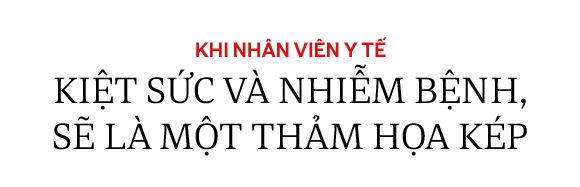 KHI NHÂN VIÊN Y TẾ

KIỆT SỨC VÀ NHIỄM BỆNH, SẼ LÀ MỘT THẢM HỌA KÉP